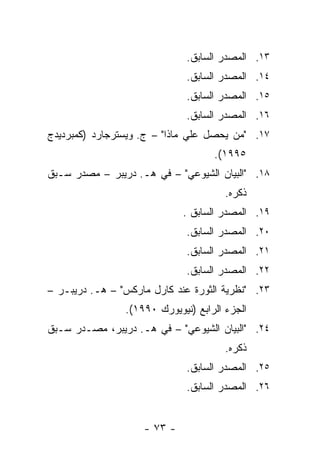 ١٣. المصدر السابق.
١٤. المصدر السابق.
١٥. المصدر السابق.
١٦. المصدر السابق.
١٧. "من يحصل علي ماذا" – ج. ويسترجارد (كمبرديدج ١٩٩٥).
١٨. "البيان الشيوعي" – في هـ. دريبر – مصدر سبق ذكره.
١٩. المصدر السابق .
٢٠. المصدر السابق.
٢١. المصدر السابق.
٢٢. المصدر السابق.
٢٣. "نظرية الثورة عند كارل ماركس" – هـ. دريبر – الجزء الرابع (نيويورك ١٩٩٠).
٢٤. "البيان الشيوعي" – في هـ. دريبر، مصدر سبق ذكره.
٢٥. المصدر السابق.
٢٦. المصدر السابق.

- ٧٣ -